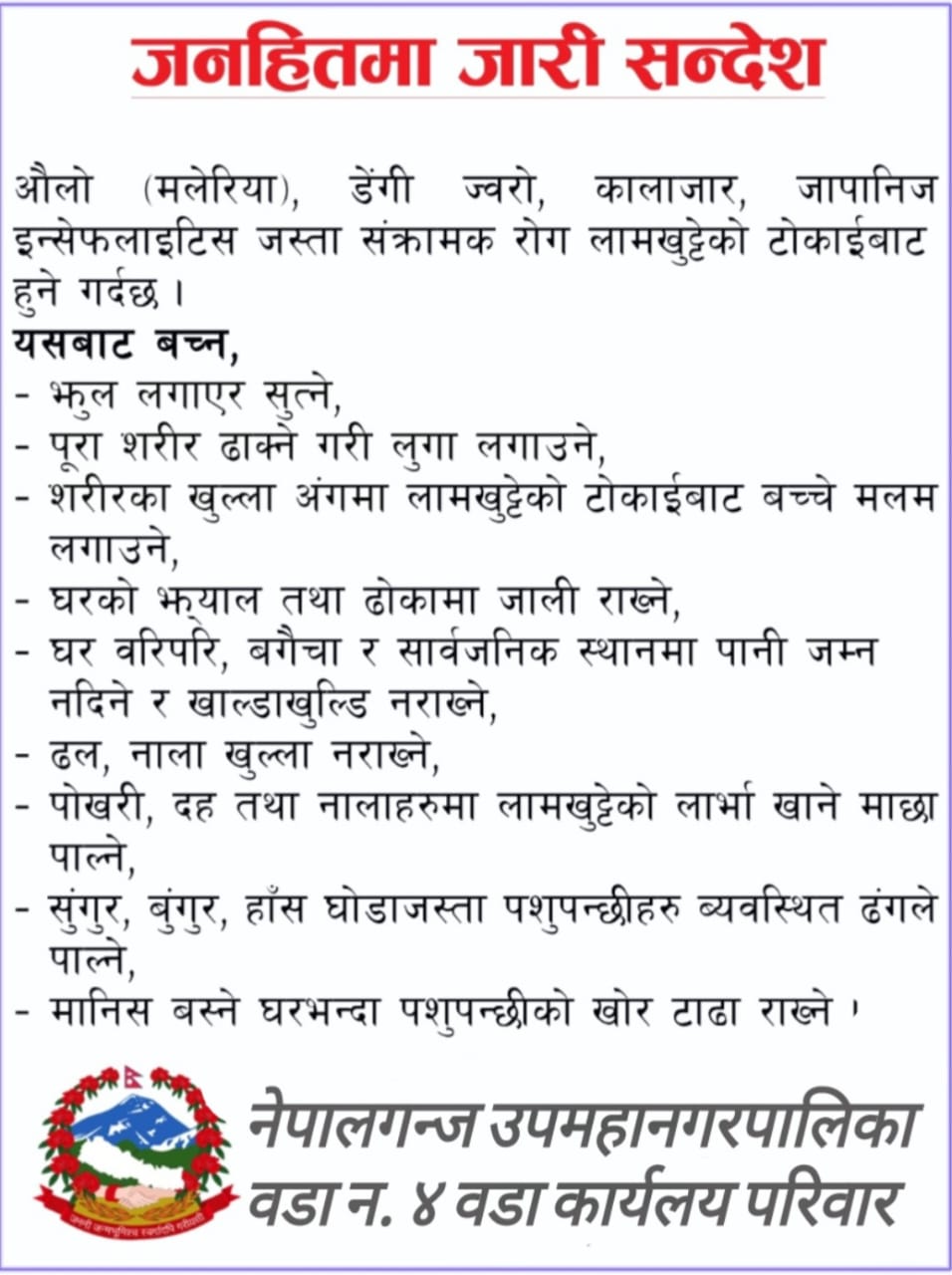 जनहितमा जारी सन्देश

औलो (मलेरिया), डेंगी ज्वरो, कालाजार, जापानिज इन्सेफलाइटिस जस्ता संक्रामक रोग लामखुट्टेको टोकाईबाट हुने गर्दछ ।
यसबाट बच्न,
- झुल लगाएर सुत्ने,
- पूरा शरीर ढाक्ने गरी लुगा लगाउने,
- शरीरका खुल्ला अंगमा लामखुट्टेको टोकाईबाट बच्चे मलम लगाउने,
- घरको झ्याल तथा ढोकामा जाली राख्ने,
- घर वरिपरि, बगैचा र सार्वजनिक स्थानमा पानी जम्न नदिने र खाल्डाखुल्डि नराख्ने,
- ढल, नाला खुल्ला नराख्ने,
- पोखरी, दह तथा नालाहरुमा लामखुट्टेको लार्भा खाने माछा पाल्ने,
- सुंगुर, बुंगुर, हाँस घोडाजस्ता पशुपन्छीहरु व्यवस्थित ढंगले पाल्ने,
- मानिस बस्ने घरभन्दा पशुपन्छीको खोर टाढा राख्ने ।

जननी जन्मभूमिश्च स्वर्गादपि गरीयसी

नेपालगन्ज उपमहानगरपालिका
वडा न. ४ वडा कार्यलय परिवार